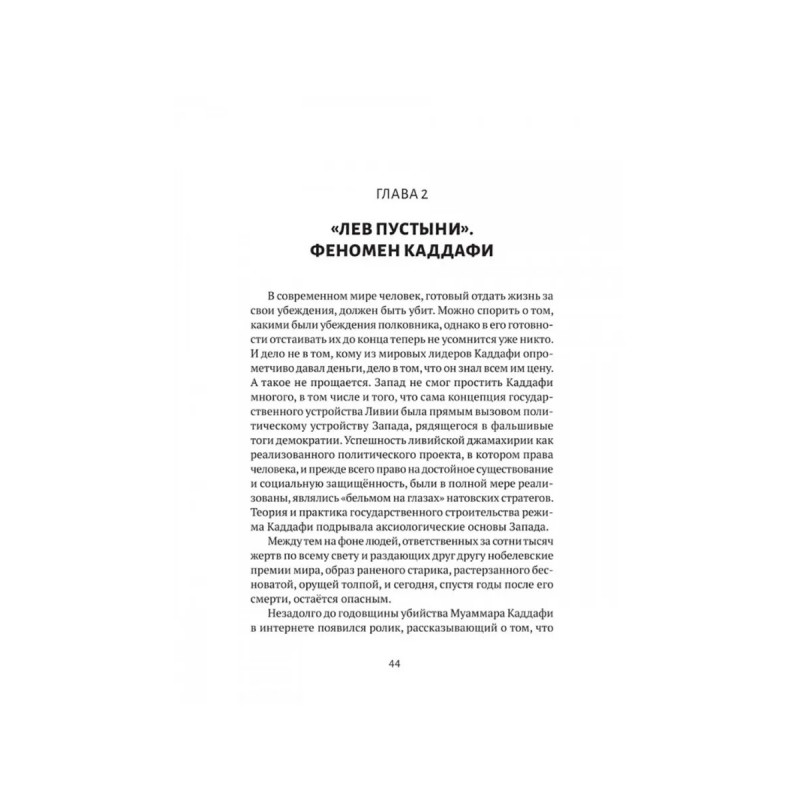 ГЛАВА 2

«ЛЕВ ПУСТЫНИ». ФЕНОМЕН КАДДАФИ

В современном мире человек, готовый отдать жизнь за свои убеждения, должен быть убит. Можно спорить о том, какими были убеждения полковника, однако в его готовности отстаивать их до конца теперь не усомнится уже никто. И дело не в том, кому из мировых лидеров Каддафи опрометчиво давал деньги, дело в том, что он знал всем им цену. А такое не прощается. Запад не смог простить Каддафи многого, в том числе и того, что сама концепция государственного устройства Ливии была прямым вызовом политическому устройству Запада, рядящегося в фальшивые тоги демократии. Успешность ливийской джамахирии как реализованного политического проекта, в котором права человека, и прежде всего право на достойное существование и социальную защищённость, были в полной мере реализованы, являлись «бельмом на глазах» натовских стратегов. Теория и практика государственного строительства режима Каддафи подрывала аксиологические основы Запада.

Между тем на фоне людей, ответственных за сотни тысяч жертв по всему свету и раздающих друг другу нобелевские премии мира, образ раненого старика, растерзанного бесноватой, орущей толпой, и сегодня, спустя годы после его смерти, остаётся опасным.

Незадолго до годовщины убийства Муаммара Каддафи в интернете появился ролик, рассказывающий о том, что

44